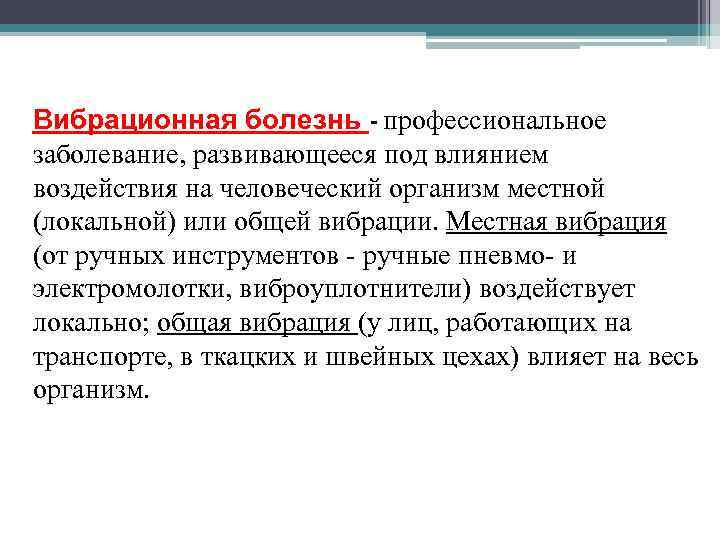 Вибрационная болезнь - профессиональное заболевание, развивающееся под влиянием воздействия на человеческий организм местной (локальной) или общей вибрации. Местная вибрация (от ручных инструментов - ручные пневмо- и электромолотки, виброуплотнители) воздействует локально; общая вибрация (у лиц, работающих на транспорте, в ткацких и швейных цехах) влияет на весь организм.